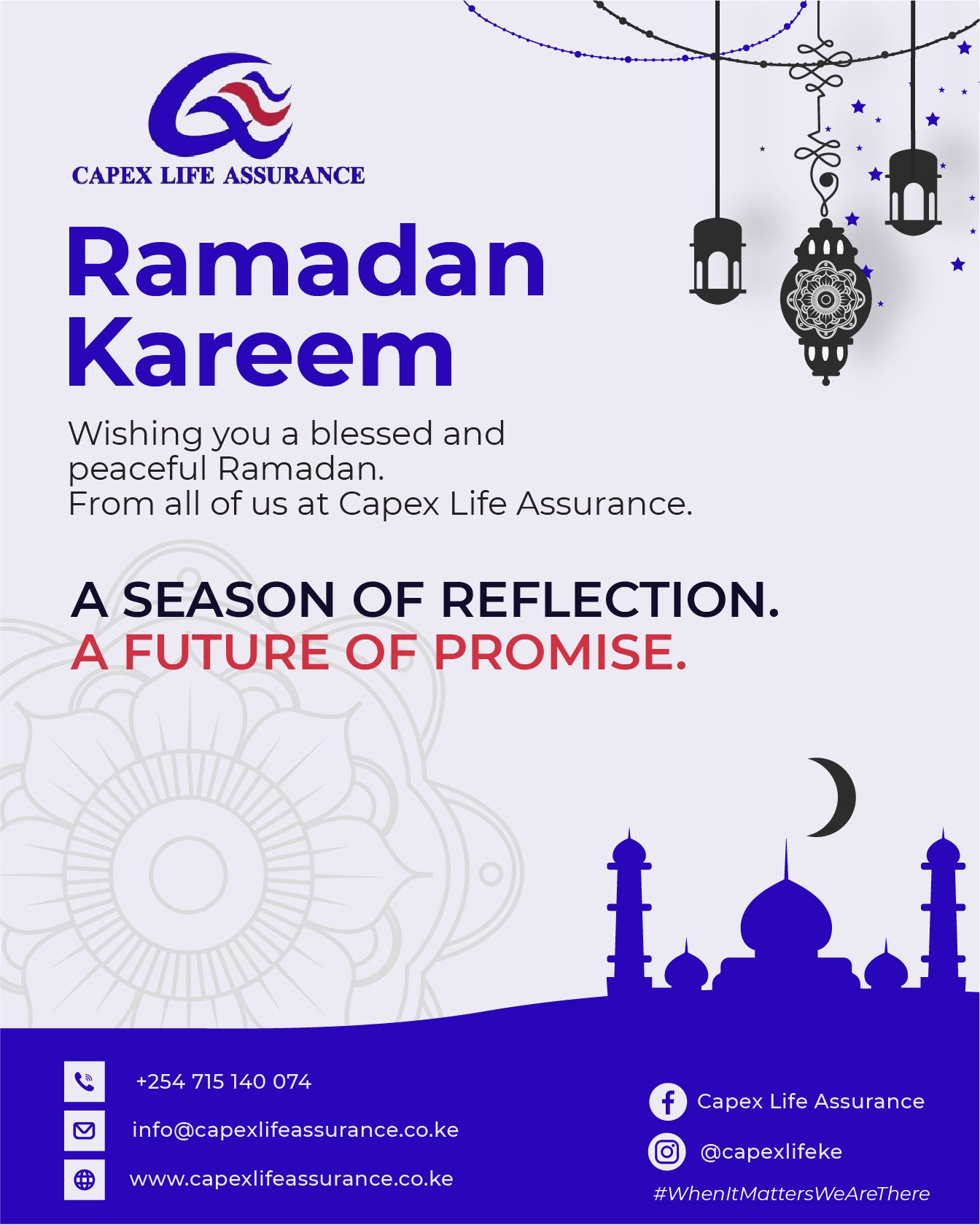 CAPEX LIFE ASSURANCE

Ramadan Kareem

Wishing you a blessed and peaceful Ramadan.
From all of us at Capex Life Assurance.

A SEASON OF REFLECTION.
A FUTURE OF PROMISE.

+254 715 140 074
info@capexlifeassurance.co.ke
www.capexlifeassurance.co.ke

Capex Life Assurance
@capexlifeke
#WhenItMattersWeAreThere